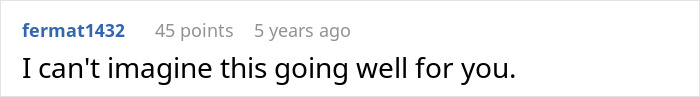 fermat1432 45 points 5 years ago

I can't imagine this going well for you.